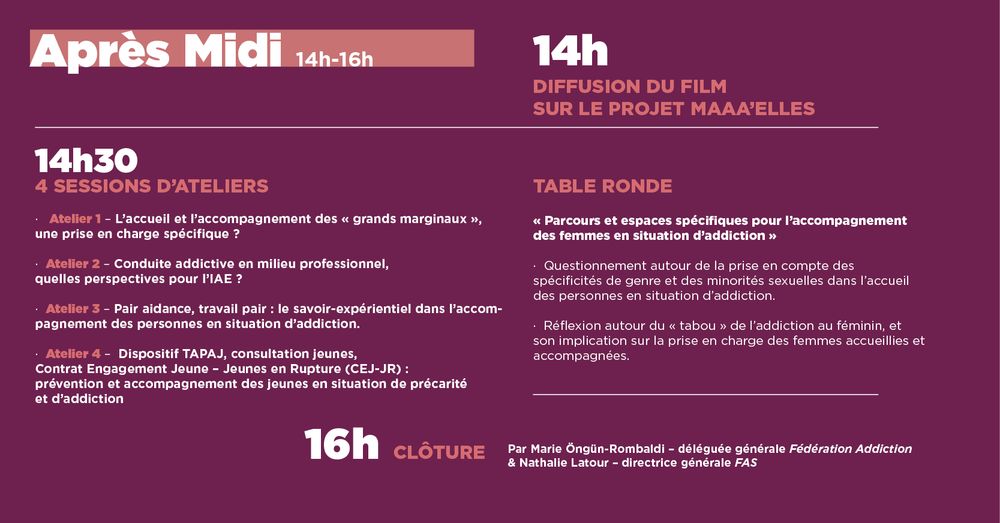 Après Midi 14h-16h

14h
DIFFUSION DU FILM SUR LE PROJET MAAA'ELLES

14h30
4 SESSIONS D'ATELIERS

· Atelier 1 – L'accueil et l'accompagnement des « grands marginaux », une prise en charge spécifique ?

· Atelier 2 – Conduite addictive en milieu professionnel, quelles perspectives pour l'IAE ?

· Atelier 3 – Pair aidance, travail pair : le savoir-expérientiel dans l'accompagnement des personnes en situation d'addiction.

· Atelier 4 – Dispositif TAPAJ, consultation jeunes, Contrat Engagement Jeune – Jeunes en Rupture (CEJ-JR) : prévention et accompagnement des jeunes en situation de précarité et d'addiction

TABLE RONDE

« Parcours et espaces spécifiques pour l'accompagnement des femmes en situation d'addiction »

· Questionnement autour de la prise en compte des spécificités de genre et des minorités sexuelles dans l'accueil des personnes en situation d'addiction.

· Réflexion autour du « tabou » de l'addiction au féminin, et son implication sur la prise en charge des femmes accueillies et accompagnées.

16h CLÔTURE

Par Marie Öngün-Rombaldi – déléguée générale Fédération Addiction & Nathalie Latour – directrice générale FAS